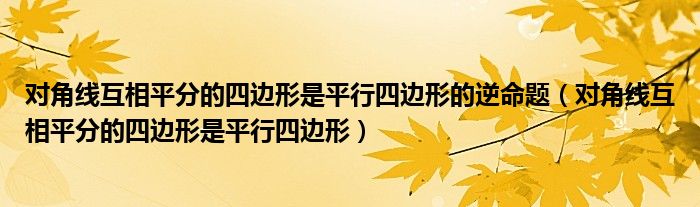 对角线互相平分的四边形是平行四边形的逆命题（对角线互相平分的四边形是平行四边形）